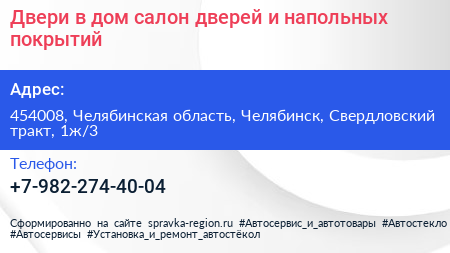 Двери в дом салон дверей и напольных покрытий

Адрес:

454008, Челябинская область, Челябинск, Свердловский тракт, 1ж/3

Телефон:

+7-982-274-40-04

Сформированно на сайте spravka-region.ru #Автосервис_и_автотовары #Автостекло #Автосервисы #Установка_и_ремонт_автостёкол